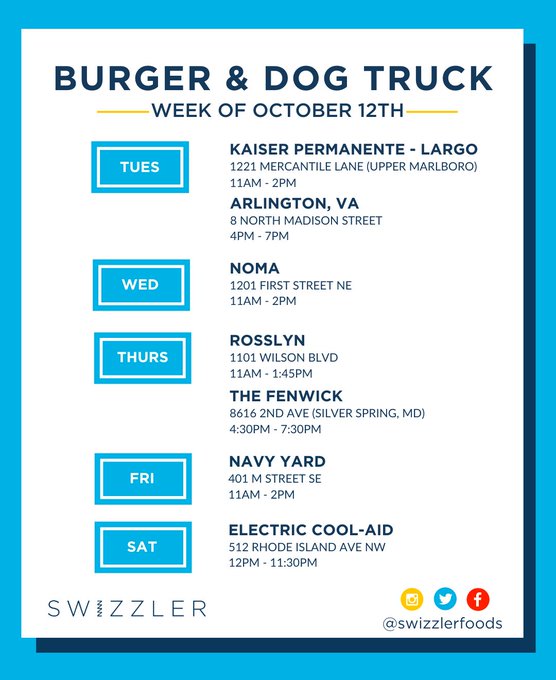 BURGER & DOG TRUCK

WEEK OF OCTOBER 12TH

TUES

KAISER PERMANENTE - LARGO
1221 MERCANTILE LANE (UPPER MARLBORO)
11AM - 2PM

ARLINGTON, VA
8 NORTH MADISON STREET
4PM - 7PM

WED

NOMA
1201 FIRST STREET NE
11AM - 2PM

THURS

ROSSLYN
1101 WILSON BLVD
11AM - 1:45PM

THE FENWICK
8616 2ND AVE (SILVER SPRING, MD)
4:30PM - 7:30PM

FRI

NAVY YARD
401 M STREET SE
11AM - 2PM

SAT

ELECTRIC COOL-AID
512 RHODE ISLAND AVE NW
12PM - 11:30PM

SWIZZLER

@swizzlerfoods